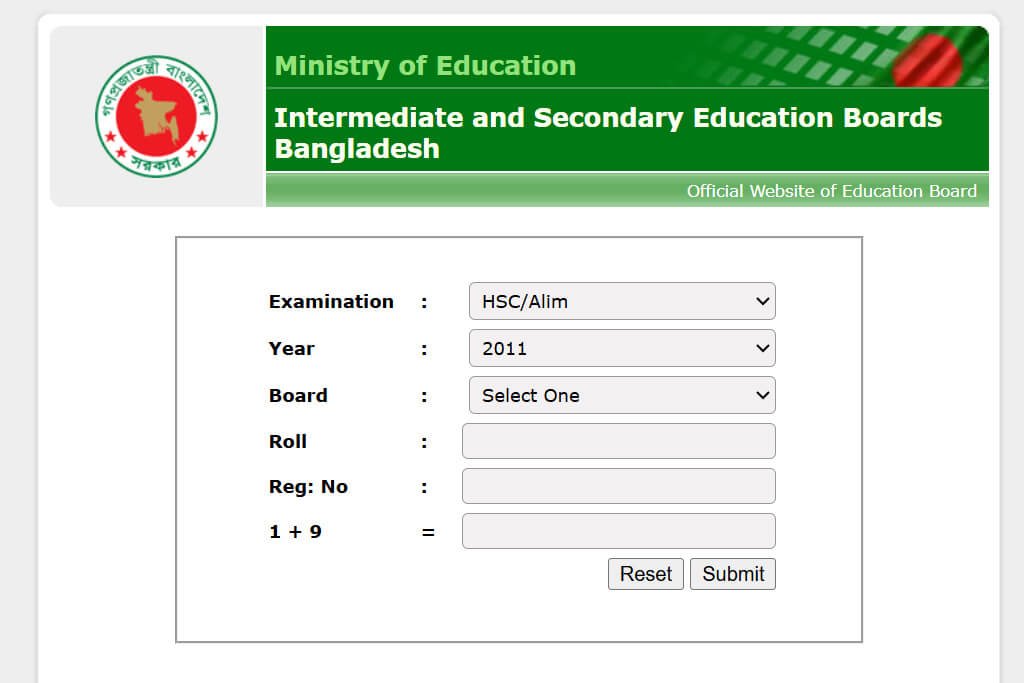 গণপ্রজাতন্ত্রী বাংলাদেশ সরকার

Ministry of Education

Intermediate and Secondary Education Boards Bangladesh

Official Website of Education Board

Examination : HSC/Alim

Year : 2011

Board : Select One

Roll :

Reg: No :

1 + 9 =

Reset Submit